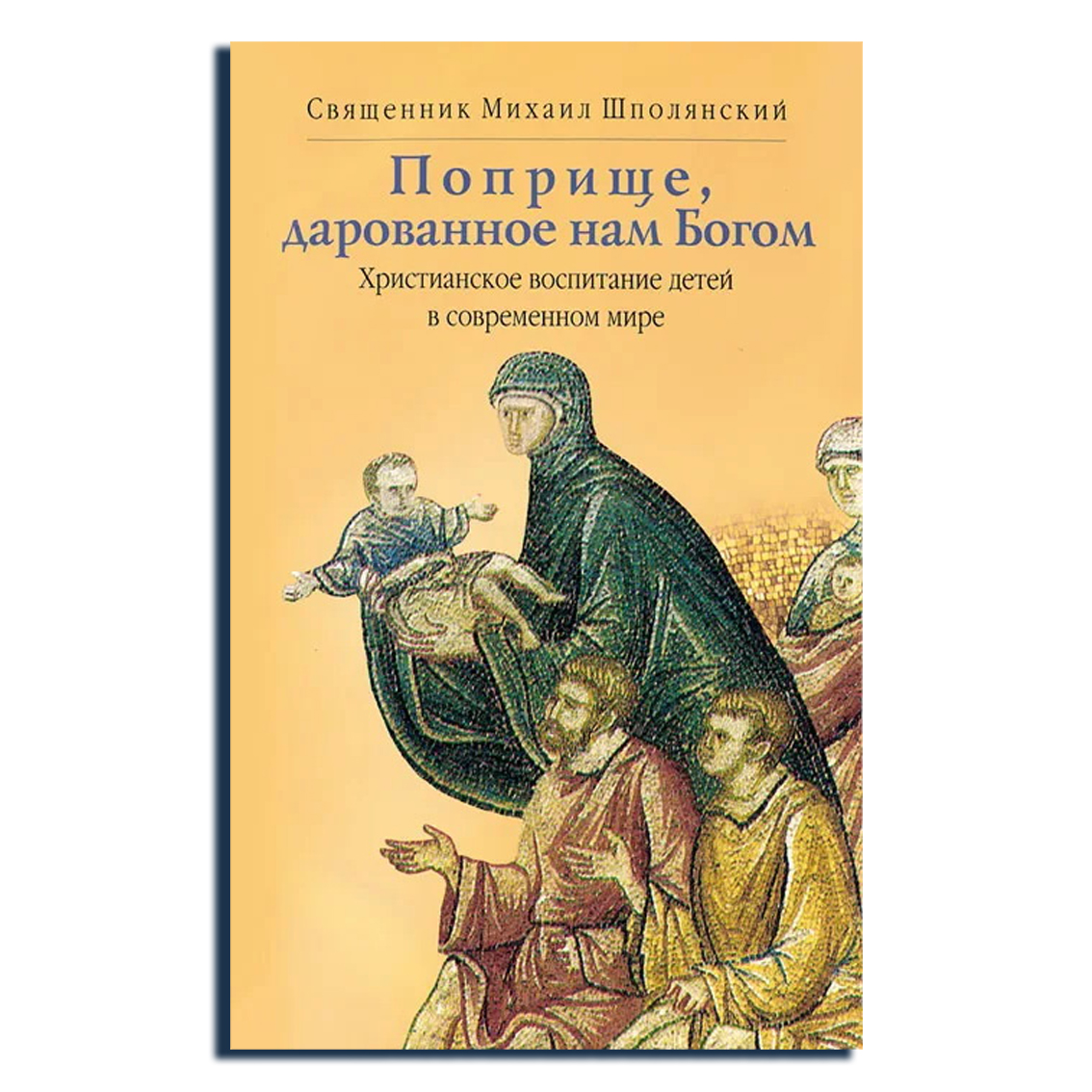 Священник Михаил Шполянский

Поприще, дарованное нам Богом

Христианское воспитание детей в современном мире